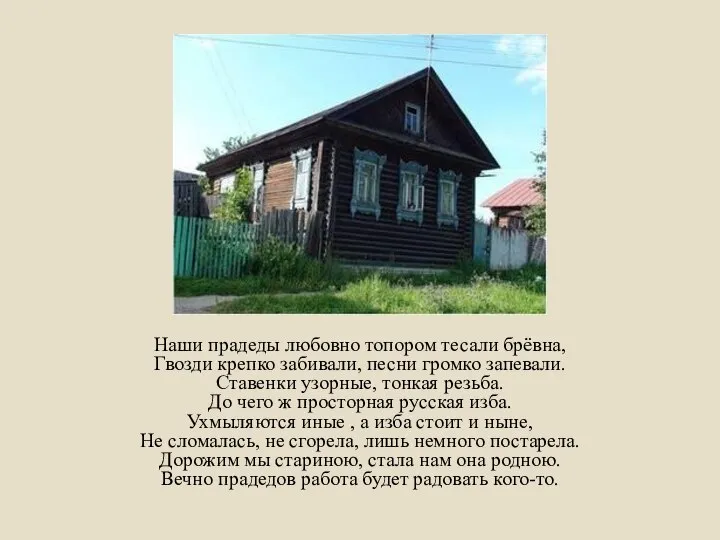 Наши прадеды любовно топором тесали брёвна,
Гвозди крепко забивали, песни громко запевали.
Ставенки узорные, тонкая резьба.
До чего ж просторная русская изба.
Ухмыляются иные , а изба стоит и ныне,
Не сломалась, не сгорела, лишь немного постарела.
Дорожим мы стариною, стала нам она родною.
Вечно прадедов работа будет радовать кого-то.